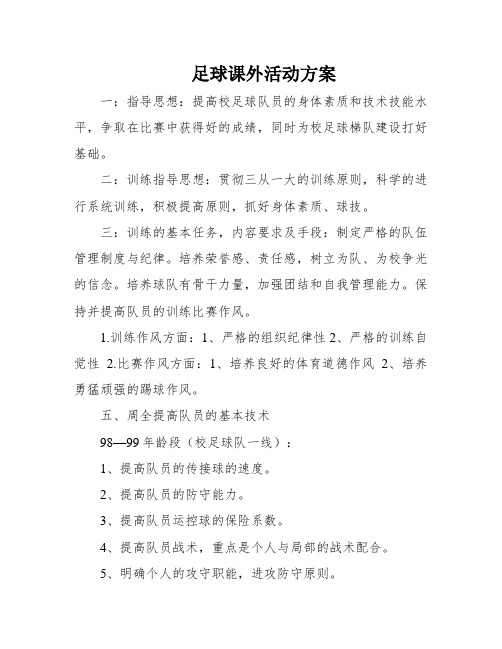 足球课外活动方案

一：指导思想：提高校足球队员的身体素质和技术技能水平，争取在比赛中获得好的成绩，同时为校足球梯队建设打好基础。

二：训练指导思想：贯彻三从一大的训练原则，科学的进行系统训练，积极提高原则，抓好身体素质、球技。

三：训练的基本任务，内容要求及手段：制定严格的队伍管理制度与纪律。培养荣誉感、责任感，树立为队、为校争光的信念。培养球队有骨干力量，加强团结和自我管理能力。保持并提高队员的训练比赛作风。

1.训练作风方面：1、严格的组织纪律性 2、严格的训练自觉性 2.比赛作风方面：1、培养良好的体育道德作风 2、培养勇猛顽强的踢球作风。

五、周全提高队员的基本技术

98—99 年龄段（校足球队一线）：

1、提高队员的传接球的速度。

2、提高队员的防守能力。

3、提高队员运控球的保险系数。

4、提高队员战术，重点是个人与局部的战术配合。

5、明确个人的攻守职能，进攻防守原则。